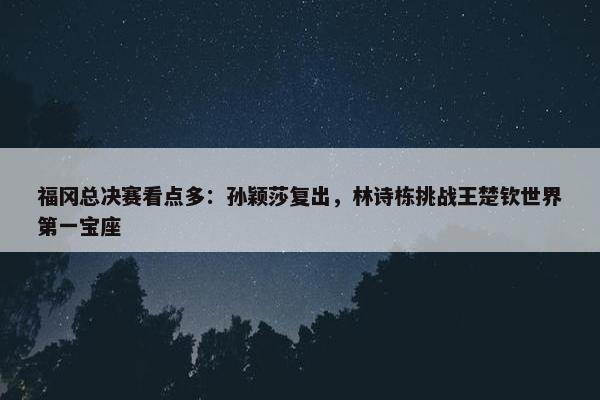 福冈总决赛看点多：孙颖莎复出，林诗栋挑战王楚钦世界第一宝座